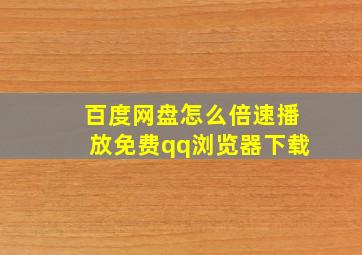 百度网盘怎么倍速播放免费qq浏览器下载